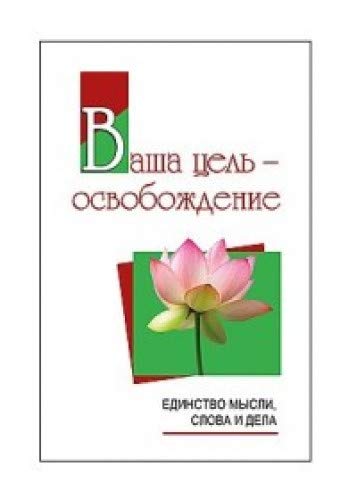 Ваша цель – освобождение

ЕДИНСТВО МЫСЛИ, СЛОВА И ДЕЛА